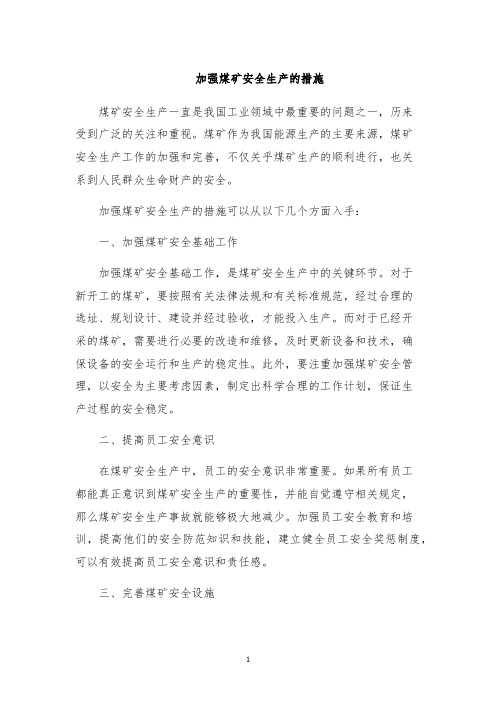 加强煤矿安全生产的措施

煤矿安全生产一直是我国工业领域中最重要的问题之一，历来受到广泛的关注和重视。煤矿作为我国能源生产的主要来源，煤矿安全生产工作的加强和完善，不仅关乎煤矿生产的顺利进行，也关系到人民群众生命财产的安全。

加强煤矿安全生产的措施可以从以下几个方面入手：

一、加强煤矿安全基础工作

加强煤矿安全基础工作，是煤矿安全生产中的关键环节。对于新开工的煤矿，要按照有关法律法规和有关标准规范，经过合理的选址、规划设计、建设并经过验收，才能投入生产。而对于已经开采的煤矿，需要进行必要的改造和维修，及时更新设备和技术，确保设备的安全运行和生产的稳定性。此外，要注重加强煤矿安全管理，以安全为主要考虑因素，制定出科学合理的工作计划，保证生产过程的安全稳定。

二、提高员工安全意识

在煤矿安全生产中，员工的安全意识非常重要。如果所有员工都能真正意识到煤矿安全生产的重要性，并能自觉遵守相关规定，那么煤矿安全生产事故就能够极大地减少。加强员工安全教育和培训，提高他们的安全防范知识和技能，建立健全员工安全奖惩制度，可以有效提高员工安全意识和责任感。

三、完善煤矿安全设施

1